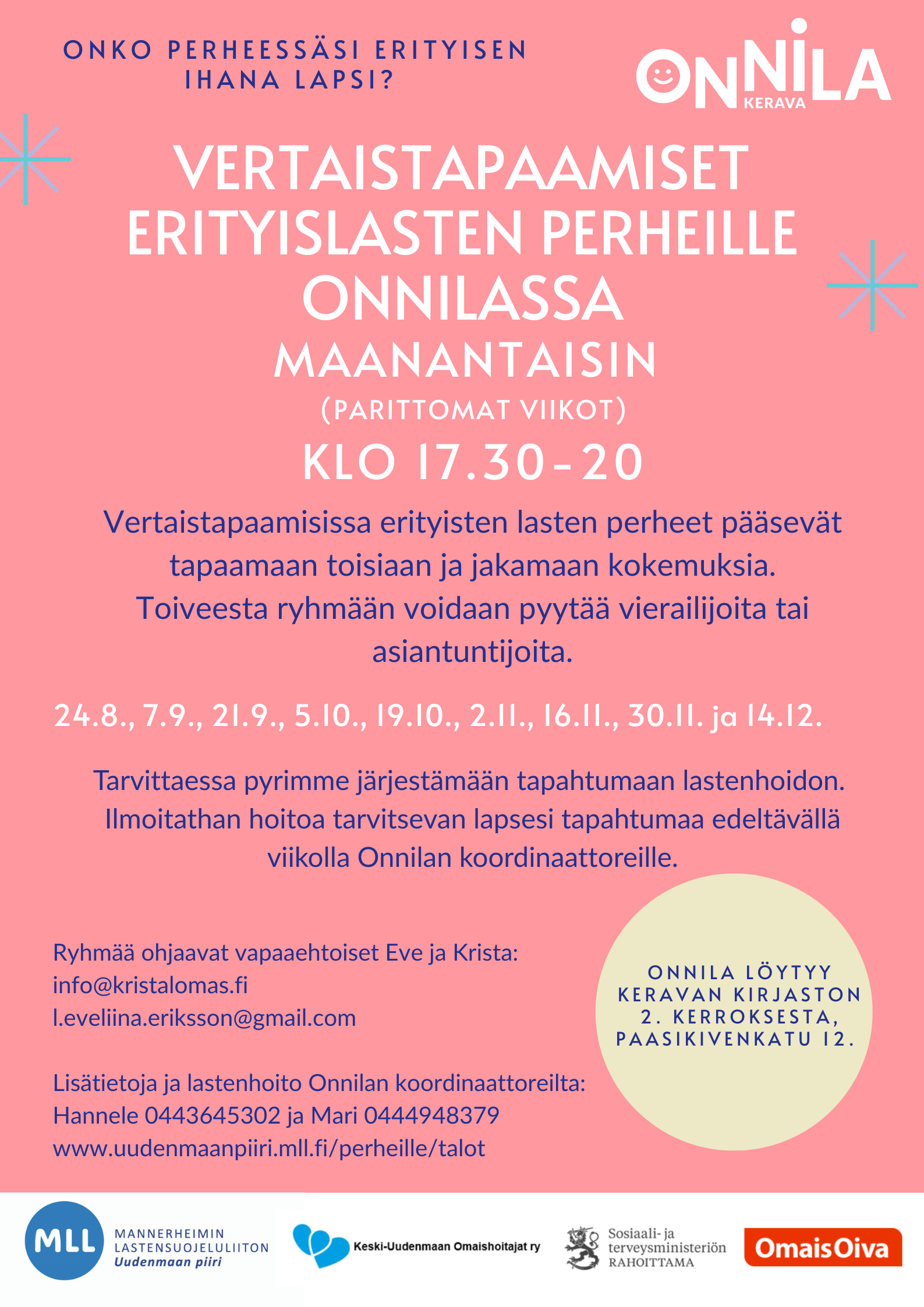 ONKO PERHEESSÄSI ERITYISEN IHANA LAPSI?

ONNILA KERAVA

VERTAISTAPAAMISET ERITYISLASTEN PERHEILLE ONNILASSA

MAANANTAISIN

(PARITTOMAT VIIKOT)

KLO 17.30-20

Vertaistapaamisissa erityisten lasten perheet pääsevät tapaamaan toisiaan ja jakamaan kokemuksia. Toiveesta ryhmään voidaan pyytää vierailijoita tai asiantuntijoita.

24.8., 7.9., 21.9., 5.10., 19.10., 2.11., 16.11., 30.11. ja 14.12.

Tarvittaessa pyrimme järjestämään tapahtumaan lastenhoidon. Ilmoitathan hoitoa tarvitsevan lapsesi tapahtumaa edeltävällä viikolla Onnilan koordinaattoreille.

Ryhmää ohjaavat vapaaehtoiset Eve ja Krista:
info@kristalomas.fi
l.eveliina.eriksson@gmail.com

Lisätietoja ja lastenhoito Onnilan koordinaattoreilta:
Hannele 0443645302 ja Mari 0444948379
www.uudenmaanpiiri.mll.fi/perheille/talot

ONNILA LÖYTYY KERAVAN KIRJASTON 2. KERROKSESTA, PAASIKIVENKATU 12.

MLL MANNERHEIMIN LASTENSUOJELULIITON Uudenmaan piiri

Keski-Uudenmaan Omaishoitajat ry

Sosiaali- ja terveysministeriön RAHOITTAMA

OmaisOiva